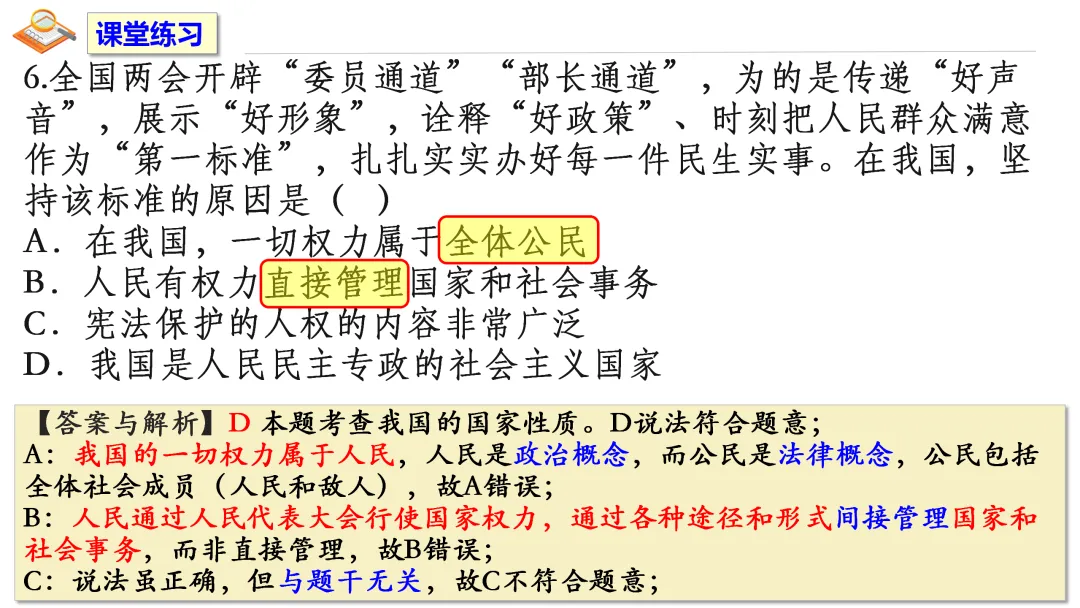 课堂练习

6.全国两会开辟“委员通道”“部长通道”，为的是传递“好声音”，展示“好形象”，诠释“好政策”、时刻把人民群众满意作为“第一标准”，扎扎实实办好每一件民生实事。在我国，坚持该标准的原因是（ ）

A．在我国，一切权力属于全体公民
B．人民有权力直接管理国家和社会事务
C．宪法保护的人权的内容非常广泛
D．我国是人民民主专政的社会主义国家

【答案与解析】D 本题考查我国的国家性质。D说法符合题意；
A：我国的一切权力属于人民，人民是政治概念，而公民是法律概念，公民包括全体社会成员（人民和敌人），故A错误；
B：人民通过人民代表大会行使国家权力，通过各种途径和形式间接管理国家和社会事务，而非直接管理，故B错误；
C：说法虽正确，但与题干无关，故C不符合题意；